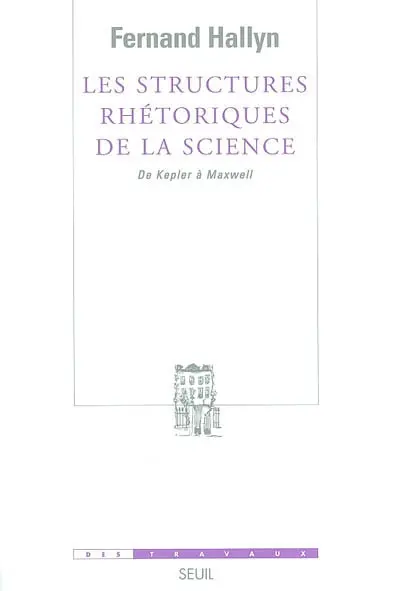 Fernand Hallyn

LES STRUCTURES RHÉTORIQUES DE LA SCIENCE

De Kepler à Maxwell

DES TRAVAUX

SEUIL